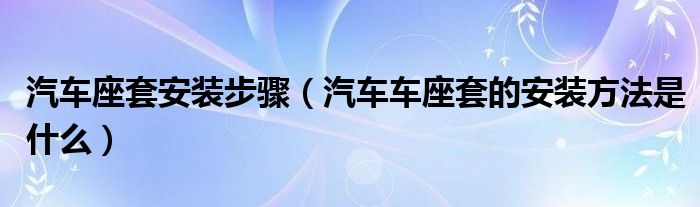 汽车座套安装步骤（汽车车座套的安装方法是什么）